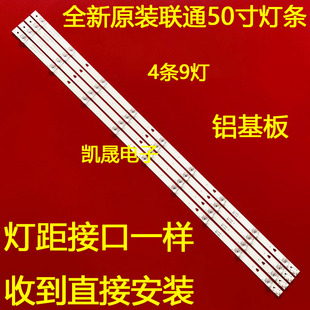 全新原装联通50寸灯条

4条9灯

铝基板

凯晟电子

灯距接口一样

收到直接安装